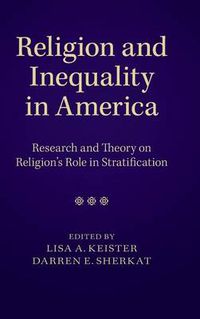 Religion and Inequality in America

Research and Theory on Religion's Role in Stratification

EDITED BY
LISA A. KEISTER
DARREN E. SHERKAT